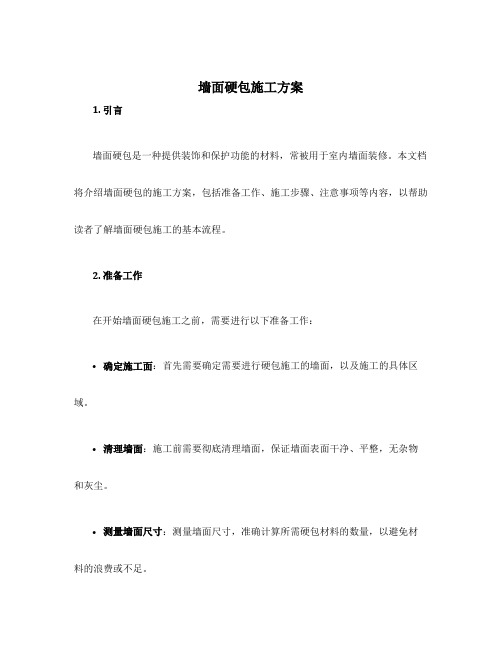 墙面硬包施工方案

1. 引言

墙面硬包是一种提供装饰和保护功能的材料，常被用于室内墙面装修。本文档将介绍墙面硬包的施工方案，包括准备工作、施工步骤、注意事项等内容，以帮助读者了解墙面硬包施工的基本流程。

2. 准备工作

在开始墙面硬包施工之前，需要进行以下准备工作：

• 确定施工面：首先需要确定需要进行硬包施工的墙面，以及施工的具体区域。

• 清理墙面：施工前需要彻底清理墙面，保证墙面表面干净、平整，无杂物和灰尘。

• 测量墙面尺寸：测量墙面尺寸，准确计算所需硬包材料的数量，以避免材料的浪费或不足。